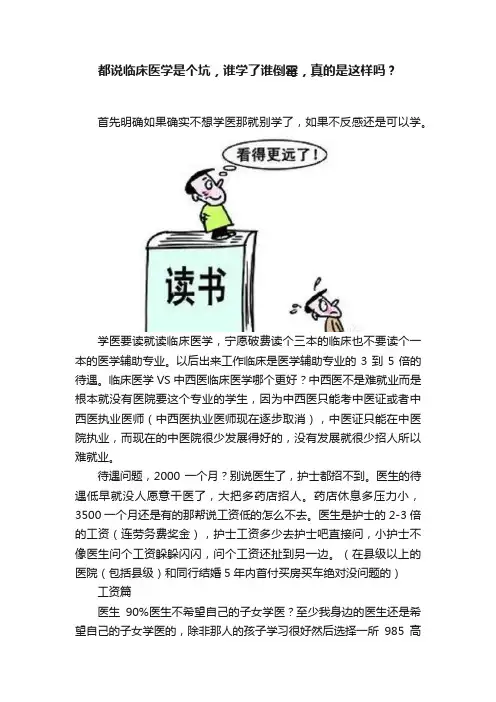 都说临床医学是个坑，谁学了谁倒霉，真的是这样吗？

首先明确如果确实不想学医那就别学了，如果不反感还是可以学。

看得更远了！

读书

学医要读就读临床医学，宁愿破费读个三本的临床也不要读个一本的医学辅助专业。以后出来工作临床是医学辅助专业的3到5倍的待遇。临床医学VS中西医临床医学哪个更好？中西医不是难就业而是根本就没有医院要这个专业的学生，因为中西医只能考中医证或者中西医执业医师（中西医执业医师现在逐步取消），中医证只能在中医院执业，而现在的中医院很少发展得好的，没有发展就很少招人所以难就业。

待遇问题，2000一个月？别说医生了，护士都招不到。医生的待遇低早就没人愿意干医了，大把多药店招人。药店休息多压力小，3500一个月还是有的那帮说工资低的怎么不去。医生是护士的2-3倍的工资（连劳务费奖金），护士工资多少去护士吧直接问，小护士不像医生问个工资躲躲闪闪，问个工资还扯到另一边。（在县级以上的医院（包括县级）和同行结婚5年内首付买房买车绝对没问题的）

工资篇

医生 90%医生不希望自己的子女学医？至少我身边的医生还是希望自己的子女学医的，除非那人的孩子学习很好然后选择一所985高